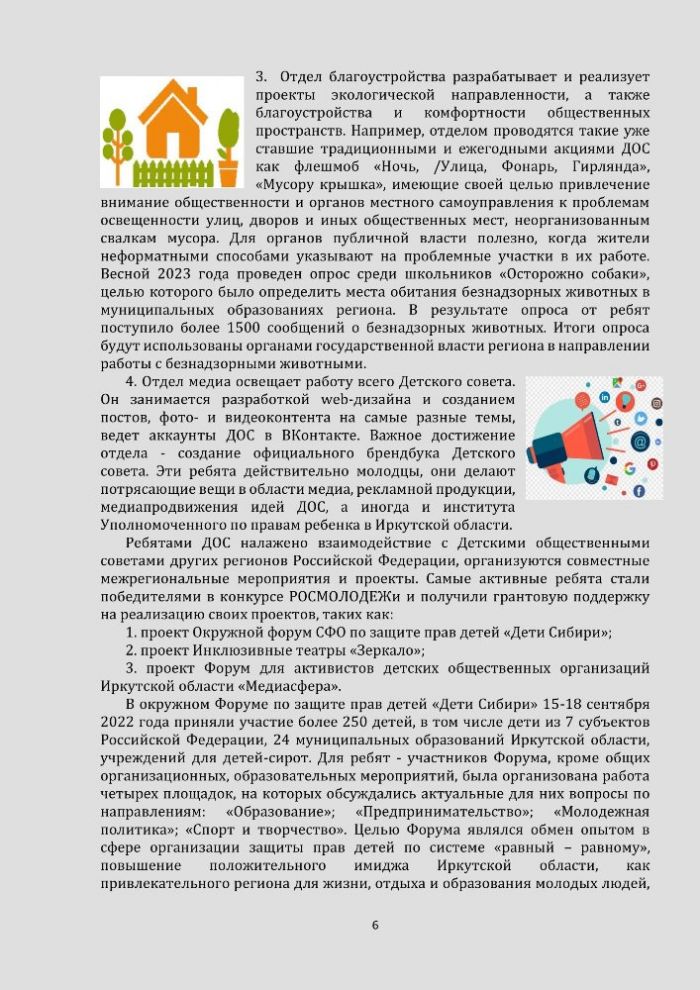 3. Отдел благоустройства разрабатывает и реализует проекты экологической направленности, а также благоустройства и комфортности общественных пространств. Например, отделом проводятся такие уже ставшие традиционными и ежегодными акциями ДОС как флешмоб «Ночь, /Улица, Фонарь, Гирлянда», «Мусору крышка», имеющие своей целью привлечение внимание общественности и органов местного самоуправления к проблемам освещенности улиц, дворов и иных общественных мест, неорганизованным свалкам мусора. Для органов публичной власти полезно, когда жители неформатными способами указывают на проблемные участки в их работе. Весной 2023 года проведен опрос среди школьников «Осторожно собаки», целью которого было определить места обитания безнадзорных животных в муниципальных образованиях региона. В результате опроса от ребят поступило более 1500 сообщений о безнадзорных животных. Итоги опроса будут использованы органами государственной власти региона в направлении работы с безнадзорными животными.

4. Отдел медиа освещает работу всего Детского совета. Он занимается разработкой web-дизайна и созданием постов, фото- и видеоконтента на самые разные темы, ведет аккаунты ДОС в ВКонтакте. Важное достижение отдела - создание официального брендбука Детского совета. Эти ребята действительно молодцы, они делают потрясающие вещи в области медиа, рекламной продукции, медиапродвижения идей ДОС, а иногда и института Уполномоченного по правам ребенка в Иркутской области.

Ребятами ДОС налажено взаимодействие с Детскими общественными советами других регионов Российской Федерации, организуются совместные межрегиональные мероприятия и проекты. Самые активные ребята стали победителями в конкурсе РОСМОЛОДЕЖи и получили грантовую поддержку на реализацию своих проектов, таких как:

1. проект Окружной форум СФО по защите прав детей «Дети Сибири»;

2. проект Инклюзивные театры «Зеркало»;

3. проект Форум для активистов детских общественных организаций Иркутской области «Медиасфера».

В окружном Форуме по защите прав детей «Дети Сибири» 15-18 сентября 2022 года приняли участие более 250 детей, в том числе дети из 7 субъектов Российской Федерации, 24 муниципальных образований Иркутской области, учреждений для детей-сирот. Для ребят - участников Форума, кроме общих организационных, образовательных мероприятий, была организована работа четырех площадок, на которых обсуждались актуальные для них вопросы по направлениям: «Образование»; «Предпринимательство»; «Молодежная политика»; «Спорт и творчество». Целью Форума являлся обмен опытом в сфере организации защиты прав детей по системе «равный – равному», повышение положительного имиджа Иркутской области, как привлекательного региона для жизни, отдыха и образования молодых людей,

6